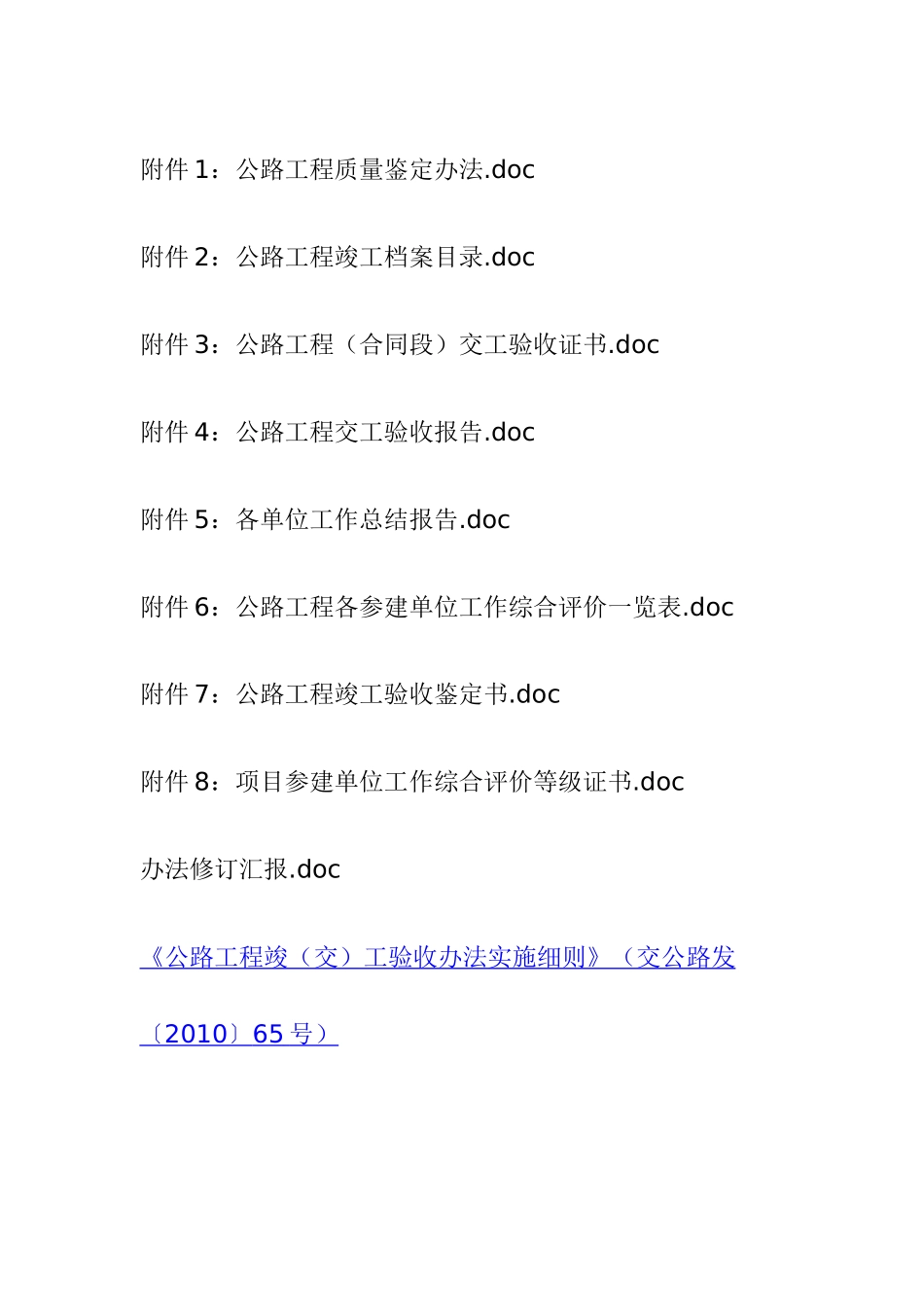 附件 1：公路工程质量鉴定办法.doc

附件 2：公路工程竣工档案目录.doc

附件 3：公路工程（合同段）交工验收证书.doc

附件 4：公路工程交工验收报告.doc

附件 5：各单位工作总结报告.doc

附件 6：公路工程各参建单位工作综合评价一览表.doc

附件 7：公路工程竣工验收鉴定书.doc

附件 8：项目参建单位工作综合评价等级证书.doc

办法修订汇报.doc

《公路工程竣（交）工验收办法实施细则》（交公路发〔2010〕65 号）